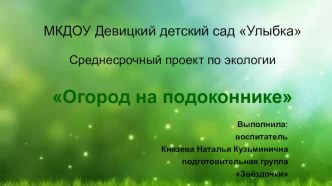 МКДОУ Девицкий детский сад «Улыбка»

Среднесрочный проект по экологии

«Огород на подоконнике»

Выполнила:
воспитатель
Князева Наталья Кузьминична
подготовительная группа
«Звёздочки»